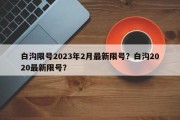 白沟限号2023年2月最新限号？白沟2020最新限号？